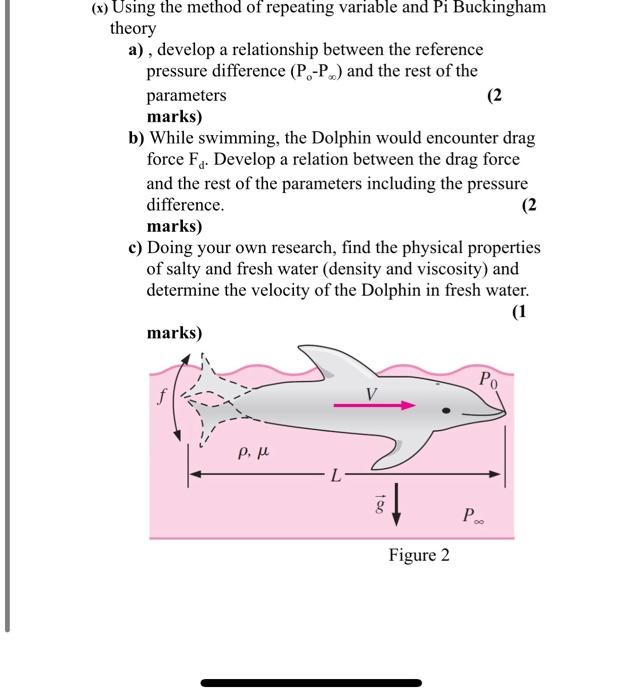 (x) Using the method of repeating variable and Pi Buckingham theory

a) , develop a relationship between the reference pressure difference ($P_o$-$P_\infty$) and the rest of the parameters (2 marks)

b) While swimming, the Dolphin would encounter drag force $F_d$. Develop a relation between the drag force and the rest of the parameters including the pressure difference. (2 marks)

c) Doing your own research, find the physical properties of salty and fresh water (density and viscosity) and determine the velocity of the Dolphin in fresh water. (1 marks)

$f$

$V$

$P_0$

$\rho, \mu$

$L$

$\vec{g}$

$P_\infty$

Figure 2